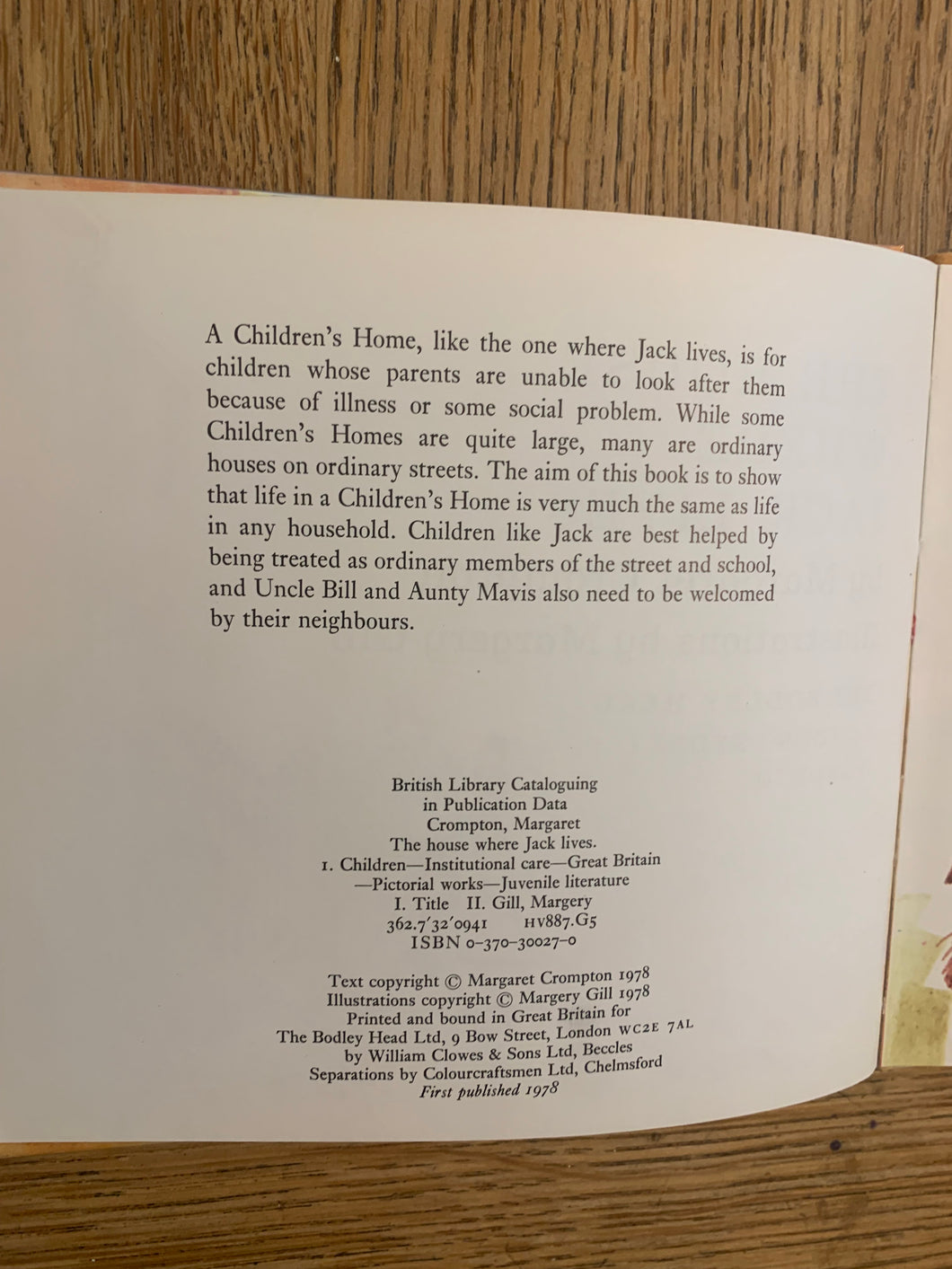 A Children's Home, like the one where Jack lives, is for children whose parents are unable to look after them because of illness or some social problem. While some Children's Homes are quite large, many are ordinary houses on ordinary streets. The aim of this book is to show that life in a Children's Home is very much the same as life in any household. Children like Jack are best helped by being treated as ordinary members of the street and school, and Uncle Bill and Aunty Mavis also need to be welcomed by their neighbours.

British Library Cataloguing
in Publication Data
Crompton, Margaret
The house where Jack lives.
1. Children—Institutional care—Great Britain
—Pictorial works—Juvenile literature
I. Title II. Gill, Margery
362.7'32'0941 HV887.G5
ISBN 0-370-30027-0

Text copyright © Margaret Crompton 1978
Illustrations copyright © Margery Gill 1978
Printed and bound in Great Britain for
The Bodley Head Ltd, 9 Bow Street, London WC2E 7AL
by William Clowes & Sons Ltd, Beccles
Separations by Colourcraftsmen Ltd, Chelmsford
First published 1978